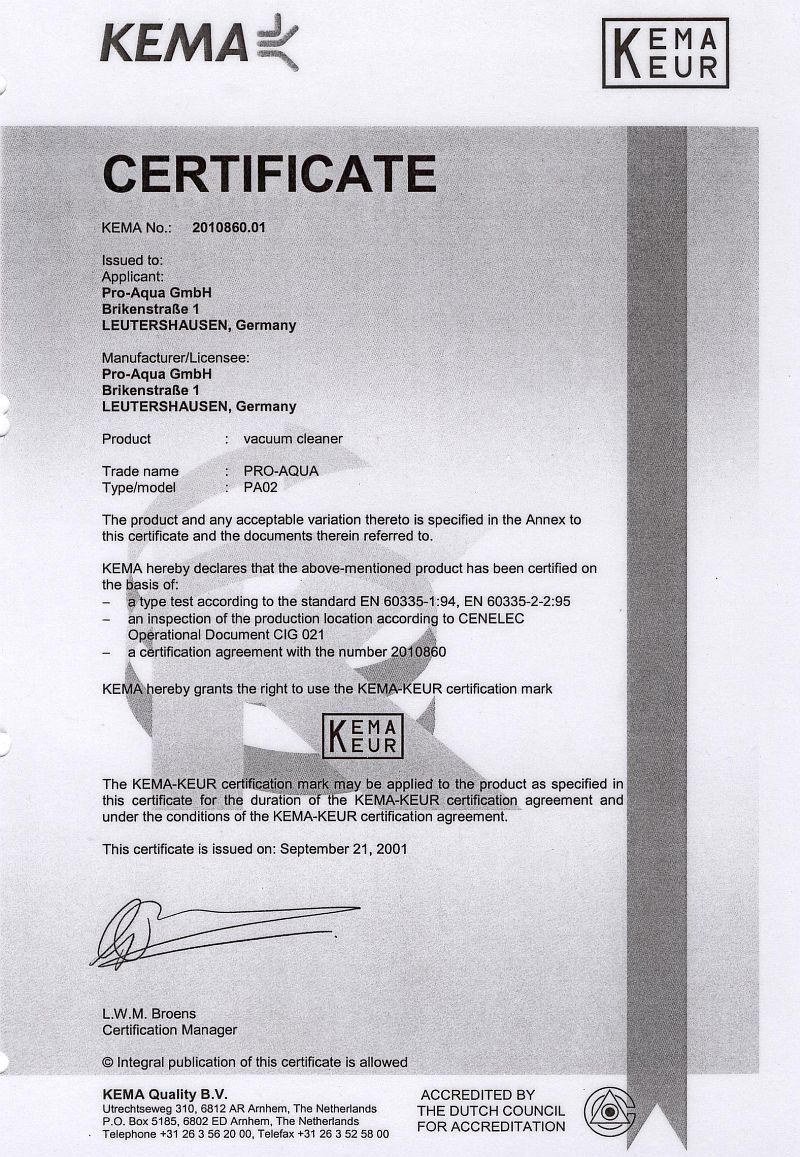 KEMA

KEMA
KEUR

CERTIFICATE

KEMA No.: 2010860.01

Issued to:
Applicant:
Pro-Aqua GmbH
Brikenstraße 1
LEUTERSHAUSEN, Germany

Manufacturer/Licensee:
Pro-Aqua GmbH
Brikenstraße 1
LEUTERSHAUSEN, Germany

Product : vacuum cleaner

Trade name : PRO-AQUA
Type/model : PA02

The product and any acceptable variation thereto is specified in the Annex to this certificate and the documents therein referred to.

KEMA hereby declares that the above-mentioned product has been certified on the basis of:
– a type test according to the standard EN 60335-1:94, EN 60335-2-2:95
– an inspection of the production location according to CENELEC Operational Document CIG 021
– a certification agreement with the number 2010860

KEMA hereby grants the right to use the KEMA-KEUR certification mark

KEMA
KEUR

The KEMA-KEUR certification mark may be applied to the product as specified in this certificate for the duration of the KEMA-KEUR certification agreement and under the conditions of the KEMA-KEUR certification agreement.

This certificate is issued on: September 21, 2001

L.W.M. Broens
Certification Manager

© Integral publication of this certificate is allowed

KEMA Quality B.V.
Utrechtseweg 310, 6812 AR Arnhem, The Netherlands
P.O. Box 5185, 6802 ED Arnhem, The Netherlands
Telephone +31 26 3 56 20 00, Telefax +31 26 3 52 58 00

ACCREDITED BY
THE DUTCH COUNCIL
FOR ACCREDITATION